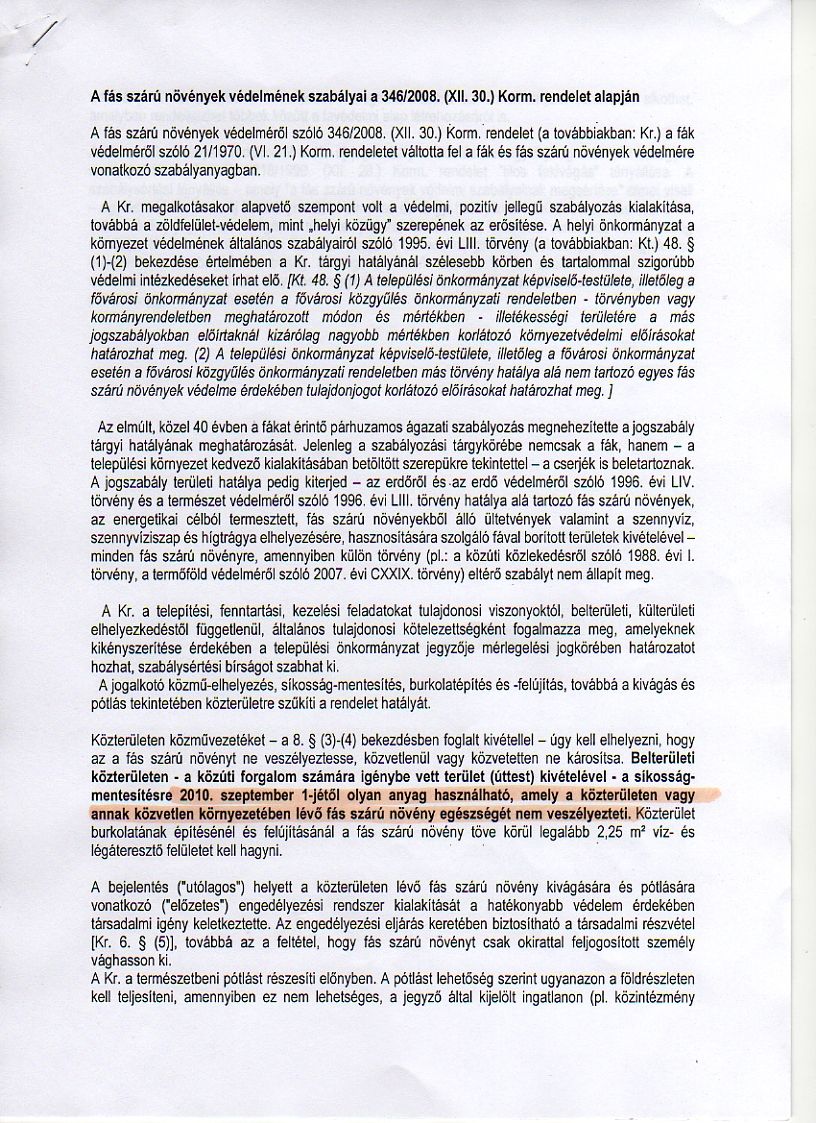 A fás szárú növények védelmének szabályai a 346/2008. (XII. 30.) Korm. rendelet alapján

A fás szárú növények védelméről szóló 346/2008. (XII. 30.) Korm. rendelet (a továbbiakban: Kr.) a fák védelméről szóló 21/1970. (VI. 21.) Korm. rendeletet váltotta fel a fák és fás szárú növények védelmére vonatkozó szabályanyagban.

A Kr. megalkotásakor alapvető szempont volt a védelmi, pozitív jellegű szabályozás kialakítása, továbbá a zöldfelület-védelem, mint „helyi közügy" szerepének az erősítése. A helyi önkormányzat a környezet védelmének általános szabályairól szóló 1995. évi LIII. törvény (a továbbiakban: Kt.) 48. § (1)-(2) bekezdése értelmében a Kr. tárgyi hatályánál szélesebb körben és tartalommal szigorúbb védelmi intézkedéseket írhat elő. [Kt. 48. § (1) A települési önkormányzat képviselő-testülete, illetőleg a fővárosi önkormányzat esetén a fővárosi közgyűlés önkormányzati rendeletben - törvényben vagy kormányrendeletben meghatározott módon és mértékben - illetékességi területére a más jogszabályokban előírtaknál kizárólag nagyobb mértékben korlátozó környezetvédelmi előírásokat határozhat meg. (2) A települési önkormányzat képviselő-testülete, illetőleg a fővárosi önkormányzat esetén a fővárosi közgyűlés önkormányzati rendeletben más törvény hatálya alá nem tartozó egyes fás szárú növények védelme érdekében tulajdonjogot korlátozó előírásokat határozhat meg. ]

Az elmúlt, közel 40 évben a fákat érintő párhuzamos ágazati szabályozás megnehezítette a jogszabály tárgyi hatályának meghatározását. Jelenleg a szabályozási tárgykörébe nemcsak a fák, hanem – a települési környezet kedvező kialakításában betöltött szerepükre tekintettel – a cserjék is beletartoznak. A jogszabály területi hatálya pedig kiterjed – az erdőről és az erdő védelméről szóló 1996. évi LIV. törvény és a természet védelméről szóló 1996. évi LIII. törvény hatálya alá tartozó fás szárú növények, az energetikai célból termesztett, fás szárú növényekből álló ültetvények valamint a szennyvíz, szennyvíziszap és hígtrágya elhelyezésére, hasznosítására szolgáló fával borított területek kivételével – minden fás szárú növényre, amennyiben külön törvény (pl.: a közúti közlekedésről szóló 1988. évi I. törvény, a termőföld védelméről szóló 2007. évi CXXIX. törvény) eltérő szabályt nem állapít meg.

A Kr. a telepítési, fenntartási, kezelési feladatokat tulajdonosi viszonyoktól, belterületi, külterületi elhelyezkedéstől függetlenül, általános tulajdonosi kötelezettségként fogalmazza meg, amelyeknek kikényszerítése érdekében a települési önkormányzat jegyzője mérlegelési jogkörében határozatot hozhat, szabálysértési bírságot szabhat ki.
A jogalkotó közmű-elhelyezés, síkosság-mentesítés, burkolatépítés és -felújítás, továbbá a kivágás és pótlás tekintetében közterületre szűkíti a rendelet hatályát.

Közterületen közművezetéket – a 8. § (3)-(4) bekezdésben foglalt kivétellel – úgy kell elhelyezni, hogy az a fás szárú növényt ne veszélyeztesse, közvetlenül vagy közvetetten ne károsítsa. Belterületi közterületen - a közúti forgalom számára igénybe vett terület (úttest) kivételével - a síkosság-mentesítésre 2010. szeptember 1-jétől olyan anyag használható, amely a közterületen vagy annak közvetlen környezetében lévő fás szárú növény egészségét nem veszélyezteti. Közterület burkolatának építésénél és felújításánál a fás szárú növény töve körül legalább 2,25 m² víz- és légáteresztő felületet kell hagyni.

A bejelentés ("utólagos") helyett a közterületen lévő fás szárú növény kivágására és pótlására vonatkozó ("előzetes") engedélyezési rendszer kialakítását a hatékonyabb védelem érdekében társadalmi igény keletkeztette. Az engedélyezési eljárás keretében biztosítható a társadalmi részvétel [Kr. 6. § (5)], továbbá az a feltétel, hogy fás szárú növényt csak okirattal feljogosított személy vághasson ki.
A Kr. a természetbeni pótlást részesíti előnyben. A pótlást lehetőség szerint ugyanazon a földrészleten kell teljesíteni, amennyiben ez nem lehetséges, a jegyző által kijelölt ingatlanon (pl. közintézmény